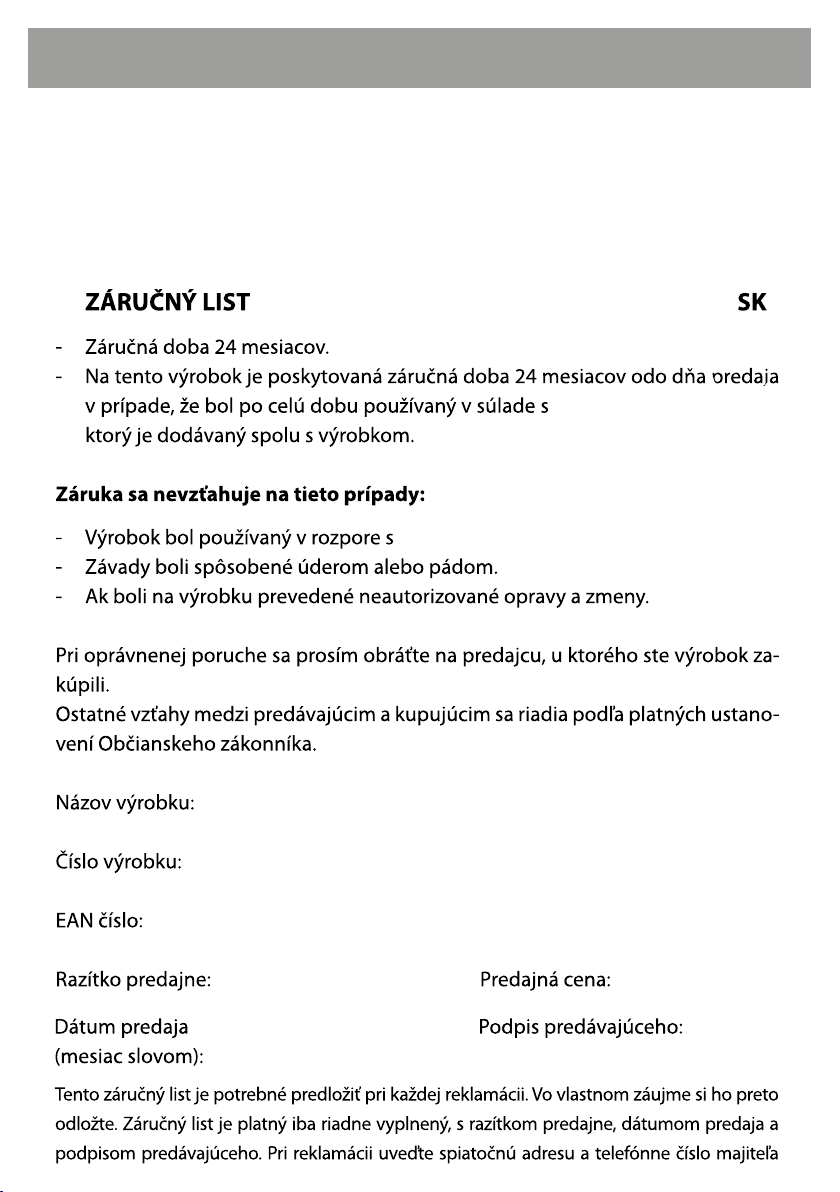 ZÁRUČNÝ LIST SK

- Záručná doba 24 mesiacov.
- Na tento výrobok je poskytovaná záručná doba 24 mesiacov odo dňa predaja v prípade, že bol po celú dobu používaný v súlade s ktorý je dodávaný spolu s výrobkom.

Záruka sa nevzťahuje na tieto prípady:

- Výrobok bol používaný v rozpore s
- Závady boli spôsobené úderom alebo pádom.
- Ak boli na výrobku prevedené neautorizované opravy a zmeny.

Pri oprávnenej poruche sa prosím obráťte na predajcu, u ktorého ste výrobok zakúpili.
Ostatné vzťahy medzi predávajúcim a kupujúcim sa riadia podľa platných ustanovení Občianskeho zákonníka.

Názov výrobku:

Číslo výrobku:

EAN číslo:

Razítko predajne:

Predajná cena:

Dátum predaja (mesiac slovom):

Podpis predávajúceho:

Tento záručný list je potrebné predložiť pri každej reklamácii. Vo vlastnom záujme si ho preto odložte. Záručný list je platný iba riadne vyplnený, s razítkom predajne, dátumom predaja a podpisom predávajúceho. Pri reklamácii uveďte spiatočnú adresu a telefónne číslo majiteľa